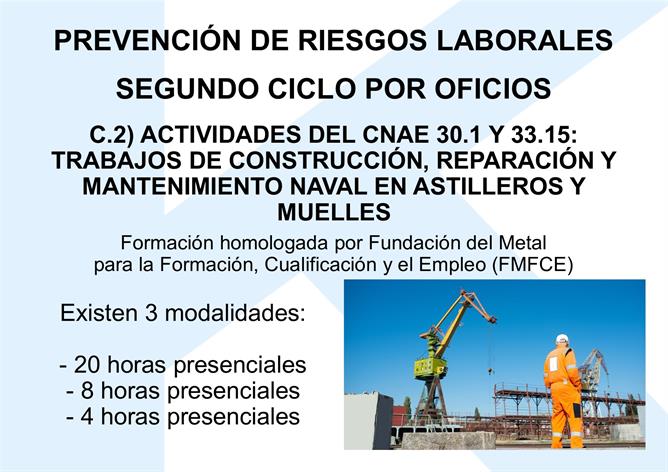 PREVENCIÓN DE RIESGOS LABORALES

SEGUNDO CICLO POR OFICIOS

C.2) ACTIVIDADES DEL CNAE 30.1 Y 33.15: TRABAJOS DE CONSTRUCCIÓN, REPARACIÓN Y MANTENIMIENTO NAVAL EN ASTILLEROS Y MUELLES

Formación homologada por Fundación del Metal para la Formación, Cualificación y el Empleo (FMFCE)

Existen 3 modalidades:

- 20 horas presenciales
- 8 horas presenciales
- 4 horas presenciales